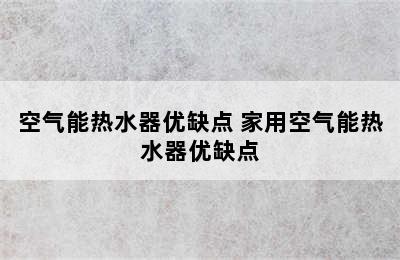 空气能热水器优缺点 家用空气能热水器优缺点